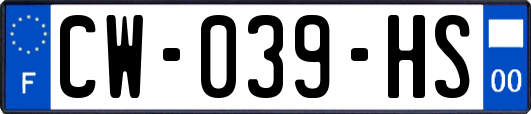 F
CW-039-HS
00